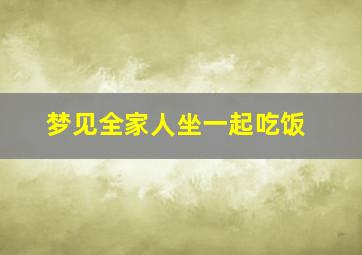 梦见全家人坐一起吃饭